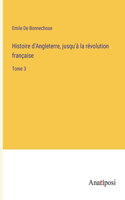 Emile De Bonnechose

Histoire d'Angleterre, jusqu'à la révolution française

Tome 3

Anatiposi